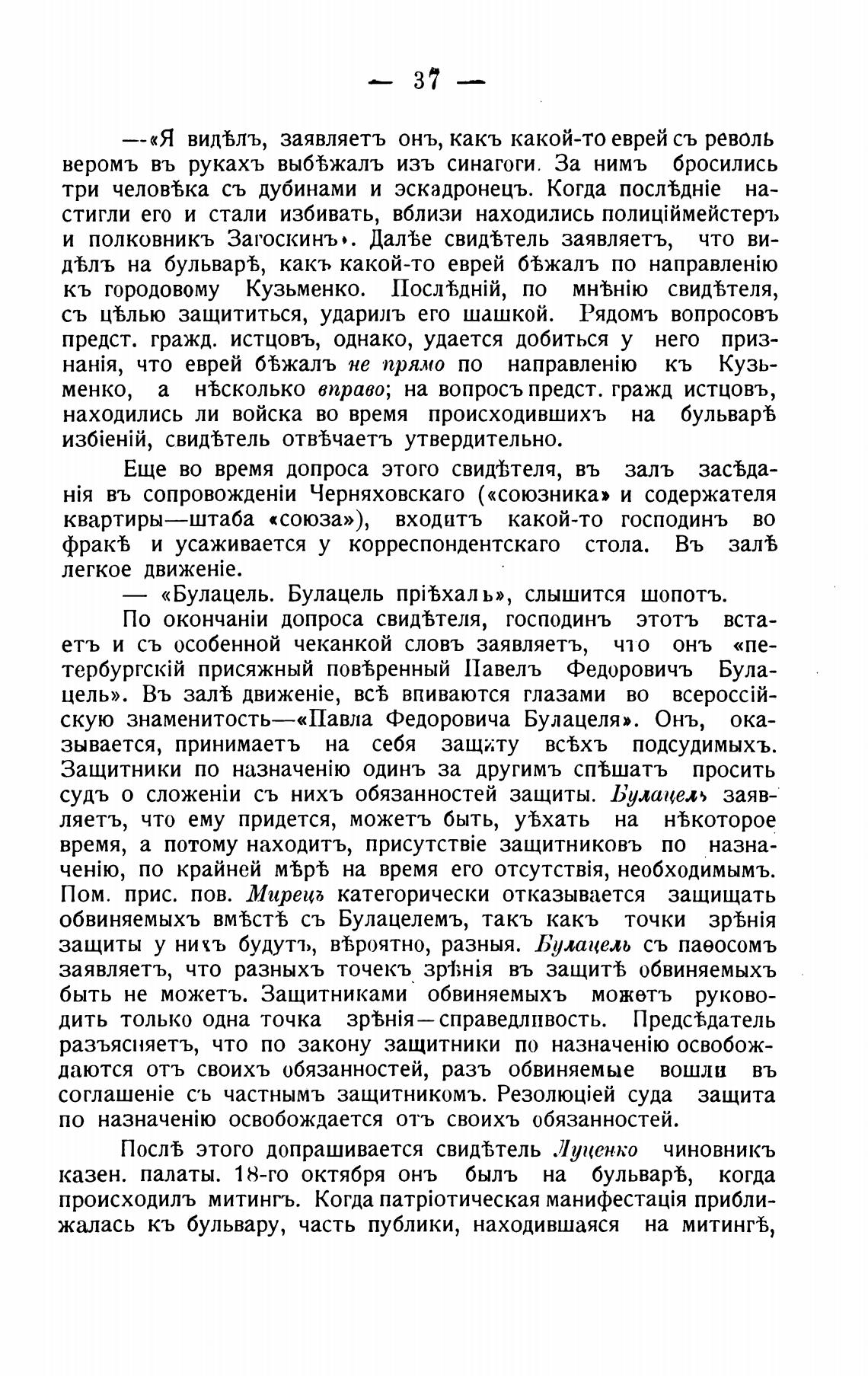 — 37 —

—«Я видѣлъ, заявляетъ онъ, какъ какой-то еврей съ револьверомъ въ рукахъ выбѣжалъ изъ синагоги. За нимъ бросились три человѣка съ дубинами и эскадронецъ. Когда послѣдніе настигли его и стали избивать, вблизи находились полиціймейстеръ и полковникъ Загоскинъ». Далѣе свидѣтель заявляетъ, что видѣлъ на бульварѣ, какъ какой-то еврей бѣжалъ по направленію къ городовому Кузьменко. Послѣдній, по мнѣнію свидѣтеля, съ цѣлью защититься, ударилъ его шашкой. Рядомъ вопросовъ предст. гражд. истцовъ, однако, удается добиться у него признанія, что еврей бѣжалъ не прямо по направленію къ Кузьменко, а нѣсколько вправо; на вопросъ предст. гражд истцовъ, находились ли войска во время происходившихъ на бульварѣ избіеній, свидѣтель отвѣчаетъ утвердительно.

Еще во время допроса этого свидѣтеля, въ залъ засѣданія въ сопровожденіи Черняховскаго («союзника» и содержателя квартиры—штаба «союза»), входитъ какой-то господинъ во фракѣ и усаживается у корреспондентскаго стола. Въ залѣ легкое движеніе.

— «Булацель. Булацель пріѣхалъ», слышится шопотъ.

По окончаніи допроса свидѣтеля, господинъ этотъ встаетъ и съ особенной чеканкой словъ заявляетъ, что онъ «петербургскій присяжный повѣренный Павелъ Федоровичъ Булацель». Въ залѣ движеніе, всѣ впиваются глазами во всероссійскую знаменитость—«Павла Федоровича Булацеля». Онъ, оказывается, принимаетъ на себя защиту всѣхъ подсудимыхъ. Защитники по назначенію одинъ за другимъ спѣшатъ просить судъ о сложеніи съ нихъ обязанностей защиты. Булацель заявляетъ, что ему придется, можетъ быть, уѣхать на нѣкоторое время, а потому находитъ, присутствіе защитниковъ по назначенію, по крайней мѣрѣ на время его отсутствія, необходимымъ. Пом. прис. пов. Мирецъ категорически отказывается защищать обвиняемыхъ вмѣстѣ съ Булацелемъ, такъ какъ точки зрѣнія защиты у нихъ будутъ, вѣроятно, разныя. Булацель съ паѳосомъ заявляетъ, что разныхъ точекъ зрѣнія въ защитѣ обвиняемыхъ быть не можетъ. Защитниками обвиняемыхъ можетъ руководить только одна точка зрѣнія—справедливость. Предсѣдатель разъясняетъ, что по закону защитники по назначенію освобождаются отъ своихъ обязанностей, разъ обвиняемые вошли въ соглашеніе съ частнымъ защитникомъ. Резолюціей суда защита по назначенію освобождается отъ своихъ обязанностей.

Послѣ этого допрашивается свидѣтель Луценко чиновникъ казен. палаты. 18-го октября онъ былъ на бульварѣ, когда происходилъ митингъ. Когда патріотическая манифестація приближалась къ бульвару, часть публики, находившаяся на митингѣ,